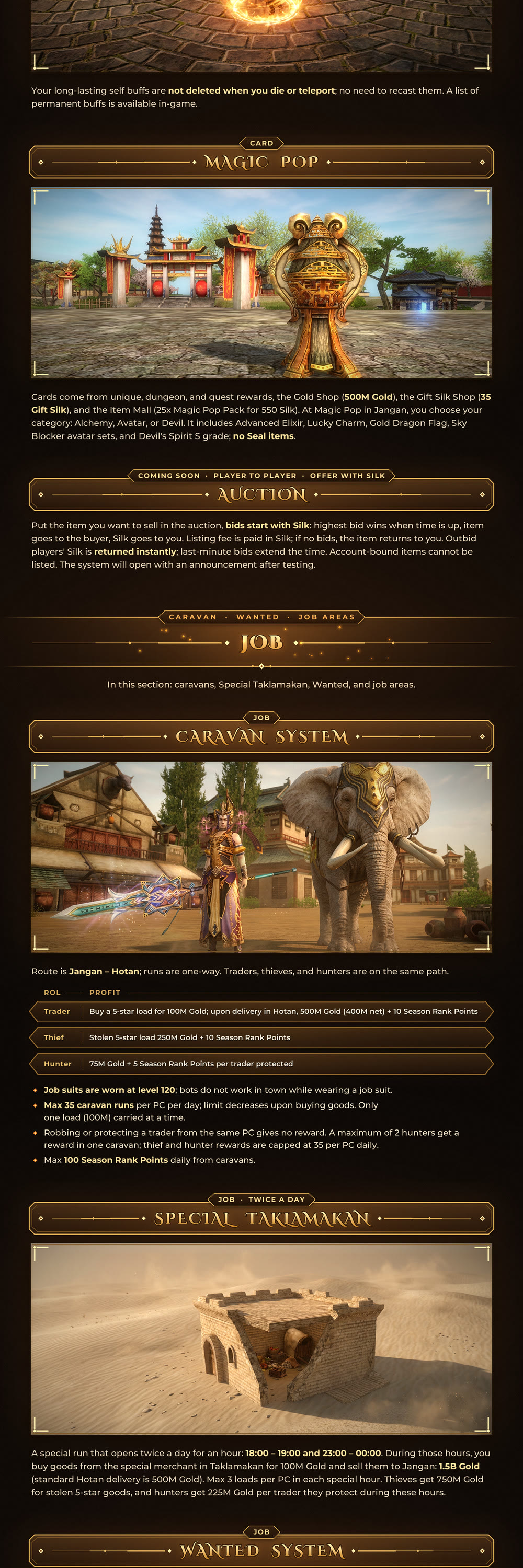 Your long-lasting self buffs are not deleted when you die or teleport; no need to recast them. A list of permanent buffs is available in-game.

CARD

MAGIC POP

Cards come from unique, dungeon, and quest rewards, the Gold Shop (500M Gold), the Gift Silk Shop (35 Gift Silk), and the Item Mall (25x Magic Pop Pack for 550 Silk). At Magic Pop in Jangan, you choose your category: Alchemy, Avatar, or Devil. It includes Advanced Elixir, Lucky Charm, Gold Dragon Flag, Sky Blocker avatar sets, and Devil's Spirit S grade; no Seal items.

COMING SOON · PLAYER TO PLAYER · OFFER WITH SILK

AUCTION

Put the item you want to sell in the auction, bids start with Silk: highest bid wins when time is up, item goes to the buyer, Silk goes to you. Listing fee is paid in Silk; if no bids, the item returns to you. Outbid players' Silk is returned instantly; last-minute bids extend the time. Account-bound items cannot be listed. The system will open with an announcement after testing.

CARAVAN · WANTED · JOB AREAS

JOB

In this section: caravans, Special Taklamakan, Wanted, and job areas.

JOB

CARAVAN SYSTEM

Route is Jangan – Hotan; runs are one-way. Traders, thieves, and hunters are on the same path.

| ROL | PROFIT |
|---|---|
| Trader | Buy a 5-star load for 100M Gold; upon delivery in Hotan, 500M Gold (400M net) + 10 Season Rank Points |
| Thief | Stolen 5-star load 250M Gold + 10 Season Rank Points |
| Hunter | 75M Gold + 5 Season Rank Points per trader protected |

• Job suits are worn at level 120; bots do not work in town while wearing a job suit.
• Max 35 caravan runs per PC per day; limit decreases upon buying goods. Only one load (100M) carried at a time.
• Robbing or protecting a trader from the same PC gives no reward. A maximum of 2 hunters get a reward in one caravan; thief and hunter rewards are capped at 35 per PC daily.
• Max 100 Season Rank Points daily from caravans.

JOB · TWICE A DAY

SPECIAL TAKLAMAKAN

A special run that opens twice a day for an hour: 18:00 – 19:00 and 23:00 – 00:00. During those hours, you buy goods from the special merchant in Taklamakan for 100M Gold and sell them to Jangan: 1.5B Gold (standard Hotan delivery is 500M Gold). Max 3 loads per PC in each special hour. Thieves get 750M Gold for stolen 5-star goods, and hunters get 225M Gold per trader they protect during these hours.

JOB

WANTED SYSTEM